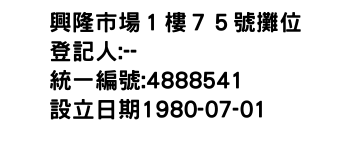 興隆市場１樓７５號攤位
登記人:--
統一編號:4888541
設立日期1980-07-01